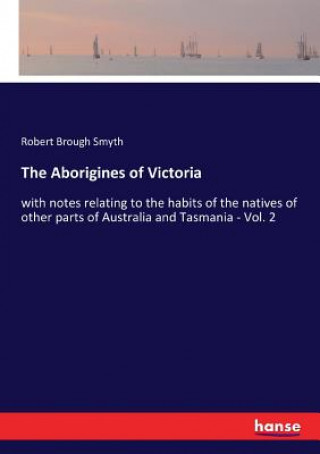 Robert Brough Smyth

The Aborigines of Victoria

with notes relating to the habits of the natives of other parts of Australia and Tasmania - Vol. 2

hanse